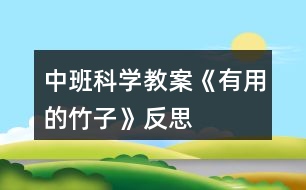 中班科学教案《有用的竹子》反思